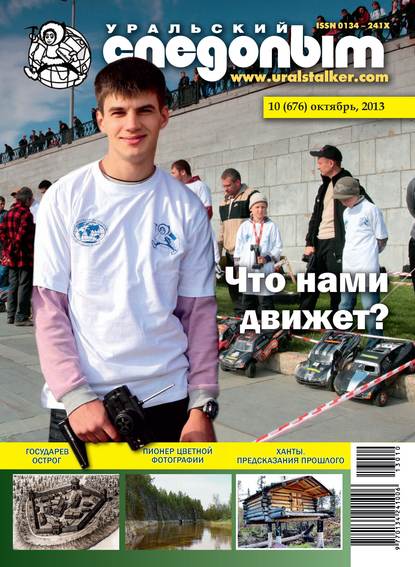 УРАЛЬСКИЙ
следопыт
ISSN 0134 – 241X
www.uralstalker.com

10 (676) октябрь, 2013

Что нами движет?

ГОСУДАРЕВ ОСТРОГ

ПИОНЕР ЦВЕТНОЙ ФОТОГРАФИИ

ХАНТЫ. ПРЕДСКАЗАНИЯ ПРОШЛОГО

13010

9770134241006